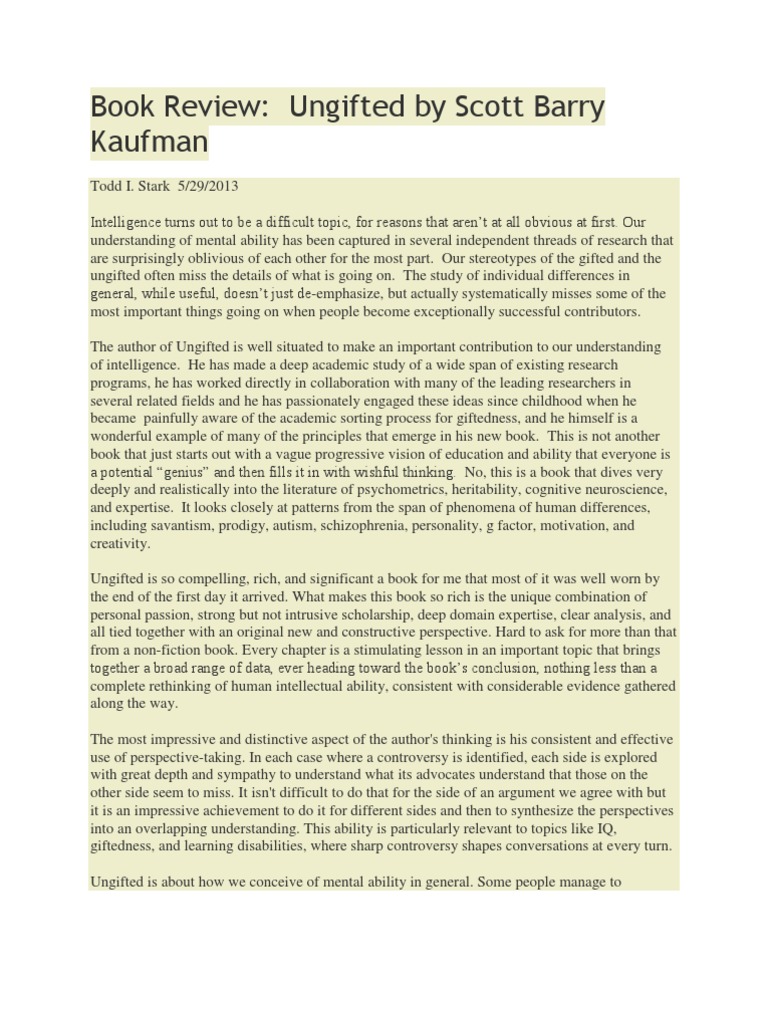 Book Review:  Ungifted by Scott Barry Kaufman

Todd I. Stark  5/29/2013

Intelligence turns out to be a difficult topic, for reasons that aren't at all obvious at first. Our understanding of mental ability has been captured in several independent threads of research that are surprisingly oblivious of each other for the most part.  Our stereotypes of the gifted and the ungifted often miss the details of what is going on.  The study of individual differences in general, while useful, doesn't just de-emphasize, but actually systematically misses some of the most important things going on when people become exceptionally successful contributors.

The author of Ungifted is well situated to make an important contribution to our understanding of intelligence.  He has made a deep academic study of a wide span of existing research programs, he has worked directly in collaboration with many of the leading researchers in several related fields and he has passionately engaged these ideas since childhood when he became  painfully aware of the academic sorting process for giftedness, and he himself is a wonderful example of many of the principles that emerge in his new book.  This is not another book that just starts out with a vague progressive vision of education and ability that everyone is a potential "genius" and then fills it in with wishful thinking.  No, this is a book that dives very deeply and realistically into the literature of psychometrics, heritability, cognitive neuroscience, and expertise.  It looks closely at patterns from the span of phenomena of human differences, including savantism, prodigy, autism, schizophrenia, personality, g factor, motivation, and creativity.

Ungifted is so compelling, rich, and significant a book for me that most of it was well worn by the end of the first day it arrived. What makes this book so rich is the unique combination of personal passion, strong but not intrusive scholarship, deep domain expertise, clear analysis, and all tied together with an original new and constructive perspective. Hard to ask for more than that from a non-fiction book. Every chapter is a stimulating lesson in an important topic that brings together a broad range of data, ever heading toward the book's conclusion, nothing less than a complete rethinking of human intellectual ability, consistent with considerable evidence gathered along the way.

The most impressive and distinctive aspect of the author's thinking is his consistent and effective use of perspective-taking. In each case where a controversy is identified, each side is explored with great depth and sympathy to understand what its advocates understand that those on the other side seem to miss. It isn't difficult to do that for the side of an argument we agree with but it is an impressive achievement to do it for different sides and then to synthesize the perspectives into an overlapping understanding. This ability is particularly relevant to topics like IQ, giftedness, and learning disabilities, where sharp controversy shapes conversations at every turn.

Ungifted is about how we conceive of mental ability in general. Some people manage to